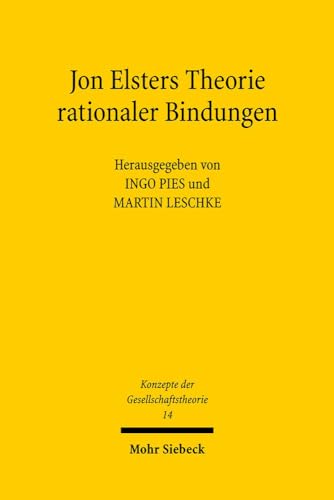 Jon Elsters Theorie rationaler Bindungen

Herausgegeben von
INGO PIES und
MARTIN LESCHKE

Konzepte der Gesellschaftstheorie
14

Mohr Siebeck